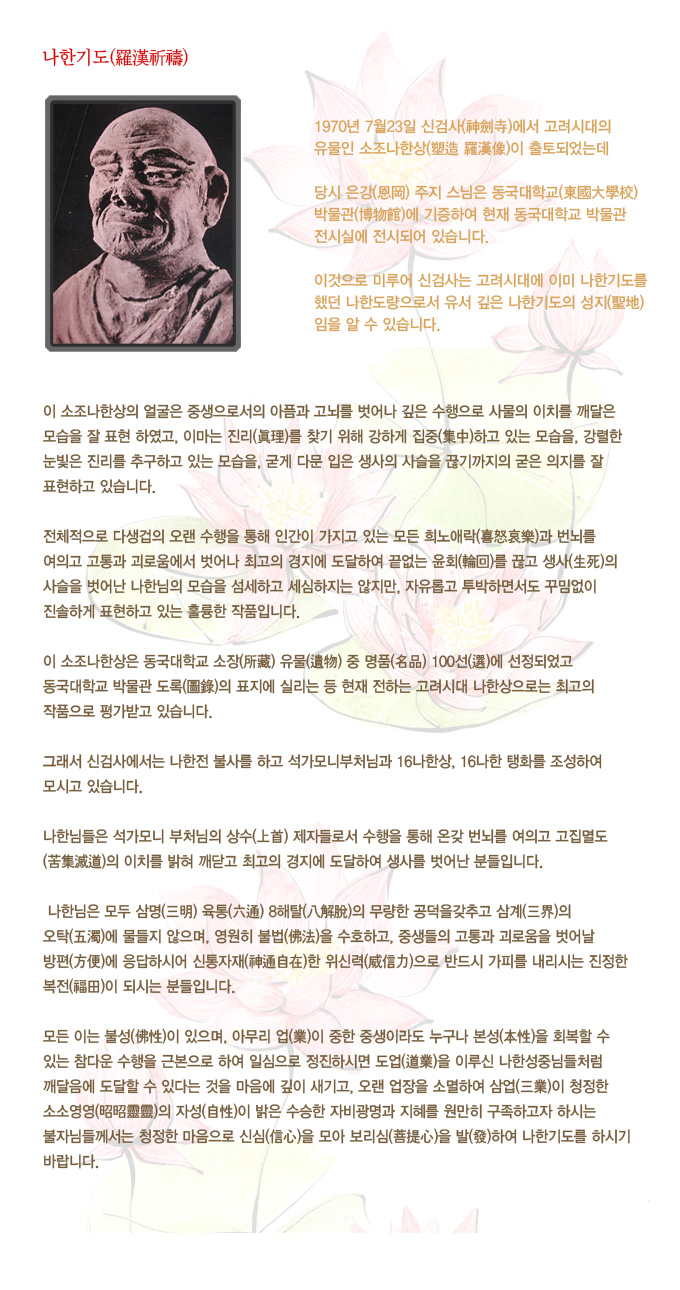 나한기도(羅漢祈禱)

1970년 7월23일 신검사(神劍寺)에서 고려시대의 유물인 소조나한상(塑造 羅漢像)이 출토되었는데

당시 은강(恩岡) 주지 스님은 동국대학교(東國大學校) 박물관(博物館)에 기증하여 현재 동국대학교 박물관 전시실에 전시되어 있습니다.

이것으로 미루어 신검사는 고려시대에 이미 나한기도를 했던 나한도량으로서 유서 깊은 나한기도의 성지(聖地)임을 알 수 있습니다.

이 소조나한상의 얼굴은 중생으로서의 아픔과 고뇌를 벗어나 깊은 수행으로 사물의 이치를 깨달은 모습을 잘 표현 하였고, 이마는 진리(眞理)를 찾기 위해 강하게 집중(集中)하고 있는 모습을, 강렬한 눈빛은 진리를 추구하고 있는 모습을, 굳게 다문 입은 생사의 사슬을 끊기까지의 굳은 의지를 잘 표현하고 있습니다.

전체적으로 다생겁의 오랜 수행을 통해 인간이 가지고 있는 모든 희노애락(喜怒哀樂)과 번뇌를 여의고 고통과 괴로움에서 벗어나 최고의 경지에 도달하여 끝없는 윤회(輪回)를 끊고 생사(生死)의 사슬을 벗어난 나한님의 모습을 섬세하고 세심하지는 않지만, 자유롭고 투박하면서도 꾸밈없이 진솔하게 표현하고 있는 훌륭한 작품입니다.

이 소조나한상은 동국대학교 소장(所藏) 유물(遺物) 중 명품(名品) 100선(選)에 선정되었고 동국대학교 박물관 도록(圖錄)의 표지에 실리는 등 현재 전하는 고려시대 나한상으로는 최고의 작품으로 평가받고 있습니다.

그래서 신검사에서는 나한전 불사를 하고 석가모니부처님과 16나한상, 16나한 탱화를 조성하여 모시고 있습니다.

나한님들은 석가모니 부처님의 상수(上首) 제자들로서 수행을 통해 온갖 번뇌를 여의고 고집멸도(苦集滅道)의 이치를 밝혀 깨닫고 최고의 경지에 도달하여 생사를 벗어난 분들입니다.

나한님은 모두 삼명(三明) 육통(六通) 8해탈(八解脫)의 무량한 공덕을갖추고 삼계(三界)의 오탁(五濁)에 물들지 않으며, 영원히 불법(佛法)을 수호하고, 중생들의 고통과 괴로움을 벗어날 방편(方便)에 응답하시어 신통자재(神通自在)한 위신력(威信力)으로 반드시 가피를 내리시는 진정한 복전(福田)이 되시는 분들입니다.

모든 이는 불성(佛性)이 있으며, 아무리 업(業)이 중한 중생이라도 누구나 본성(本性)을 회복할 수 있는 참다운 수행을 근본으로 하여 일심으로 정진하시면 도업(道業)을 이루신 나한성중님들처럼 깨달음에 도달할 수 있다는 것을 마음에 깊이 새기고, 오랜 업장을 소멸하여 삼업(三業)이 청정한 소소영영(昭昭靈靈)의 자성(自性)이 밝은 수승한 자비광명과 지혜를 원만히 구족하고자 하시는 불자님들께서는 청정한 마음으로 신심(信心)을 모아 보리심(菩提心)을 발(發)하여 나한기도를 하시기 바랍니다.